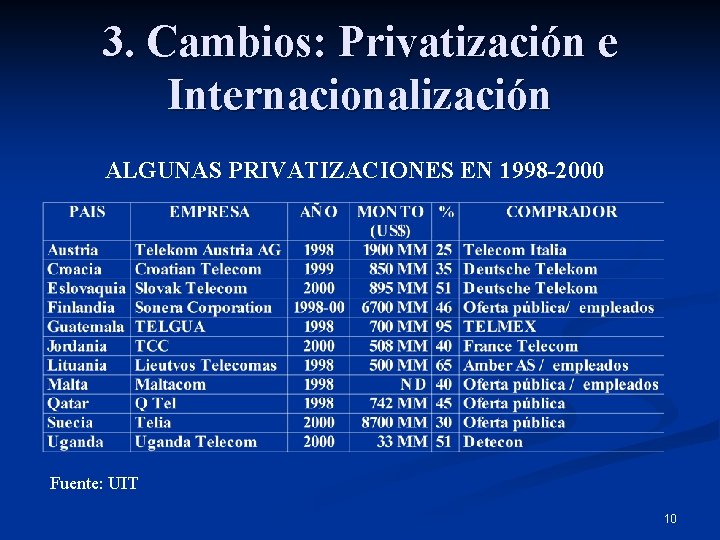 3. Cambios: Privatización e Internacionalización

ALGUNAS PRIVATIZACIONES EN 1998-2000

| PAIS | EMPRESA | AÑO | MONTO (US$) | % | COMPRADOR |
|---|---|---|---|---|---|
| Austria | Telekom Austria AG | 1998 | 1900 MM | 25 | Telecom Italia |
| Croacia | Croatian Telecom | 1999 | 850 MM | 35 | Deutsche Telekom |
| Eslovaquia | Slovak Telecom | 2000 | 895 MM | 51 | Deutsche Telekom |
| Finlandia | Sonera Corporation | 1998-00 | 6700 MM | 46 | Oferta pública/ empleados |
| Guatemala | TELGUA | 1998 | 700 MM | 95 | TELMEX |
| Jordania | TCC | 2000 | 508 MM | 40 | France Telecom |
| Lituania | Lieutvos Telecomas | 1998 | 500 MM | 65 | Amber AS / empleados |
| Malta | Maltacom | 1998 | N D | 40 | Oferta pública / empleados |
| Qatar | Q Tel | 1998 | 742 MM | 45 | Oferta pública |
| Suecia | Telia | 2000 | 8700 MM | 30 | Oferta pública |
| Uganda | Uganda Telecom | 2000 | 33 MM | 51 | Detecon |

Fuente: UIT

10